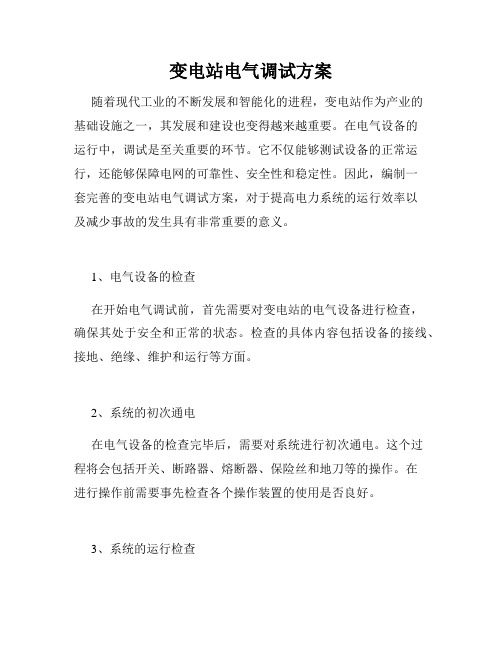 变电站电气调试方案

随着现代工业的不断发展和智能化的进程，变电站作为产业的基础设施之一，其发展和建设也变得越来越重要。在电气设备的运行中，调试是至关重要的环节。它不仅能够测试设备的正常运行，还能够保障电网的可靠性、安全性和稳定性。因此，编制一套完善的变电站电气调试方案，对于提高电力系统的运行效率以及减少事故的发生具有非常重要的意义。

1、电气设备的检查

在开始电气调试前，首先需要对变电站的电气设备进行检查，确保其处于安全和正常的状态。检查的具体内容包括设备的接线、接地、绝缘、维护和运行等方面。

2、系统的初次通电

在电气设备的检查完毕后，需要对系统进行初次通电。这个过程将会包括开关、断路器、熔断器、保险丝和地刀等的操作。在进行操作前需要事先检查各个操作装置的使用是否良好。

3、系统的运行检查